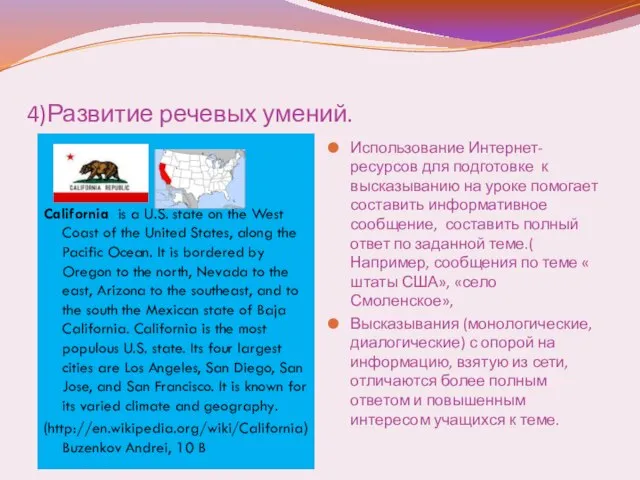 4)Развитие речевых умений.

CALIFORNIA REPUBLIC

California is a U.S. state on the West Coast of the United States, along the Pacific Ocean. It is bordered by Oregon to the north, Nevada to the east, Arizona to the southeast, and to the south the Mexican state of Baja California. California is the most populous U.S. state. Its four largest cities are Los Angeles, San Diego, San Jose, and San Francisco. It is known for its varied climate and geography.
(http://en.wikipedia.org/wiki/California)
Buzenkov Andrei, 10 B

Использование Интернет-ресурсов для подготовке к высказыванию на уроке помогает составить информативное сообщение, составить полный ответ по заданной теме.( Например, сообщения по теме « штаты США», «село Смоленское»,

Высказывания (монологические, диалогические) с опорой на информацию, взятую из сети, отличаются более полным ответом и повышенным интересом учащихся к теме.